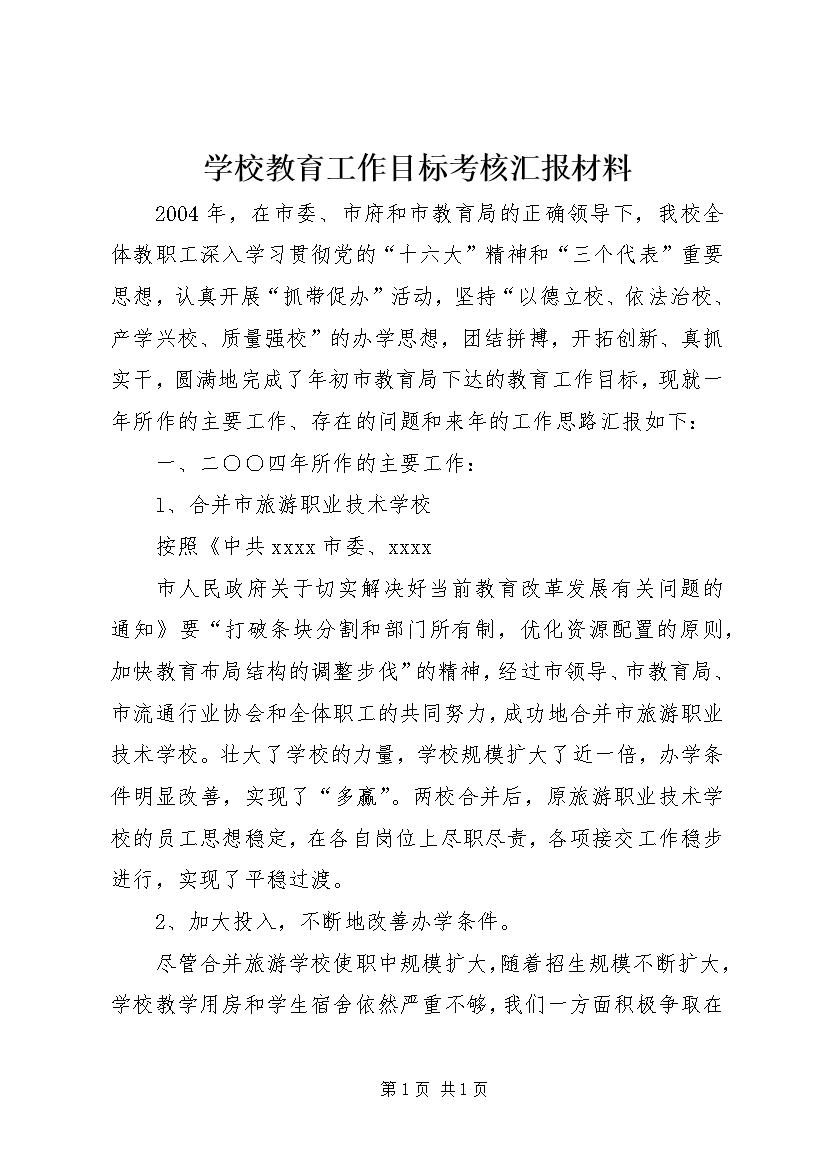 学校教育工作目标考核汇报材料

2004年，在市委、市府和市教育局的正确领导下，我校全体教职工深入学习贯彻党的“十六大”精神和“三个代表”重要思想，认真开展“抓带促办”活动，坚持“以德立校、依法治校、产学兴校、质量强校”的办学思想，团结拼搏，开拓创新、真抓实干，圆满地完成了年初市教育局下达的教育工作目标，现就一年所作的主要工作、存在的问题和来年的工作思路汇报如下：

一、二〇〇四年所作的主要工作：

1、合并市旅游职业技术学校

按照《中共xxxx市委、xxxx

市人民政府关于切实解决好当前教育改革发展有关问题的通知》要“打破条块分割和部门所有制，优化资源配置的原则，加快教育布局结构的调整步伐”的精神，经过市领导、市教育局、市流通行业协会和全体职工的共同努力，成功地合并市旅游职业技术学校。壮大了学校的力量，学校规模扩大了近一倍，办学条件明显改善，实现了“多赢”。两校合并后，原旅游职业技术学校的员工思想稳定，在各自岗位上尽职尽责，各项接交工作稳步进行，实现了平稳过渡。

2、加大投入，不断地改善办学条件。

尽管合并旅游学校使职中规模扩大，随着招生规模不断扩大，学校教学用房和学生宿舍依然严重不够，我们一方面积极争取在

第1页 共1页